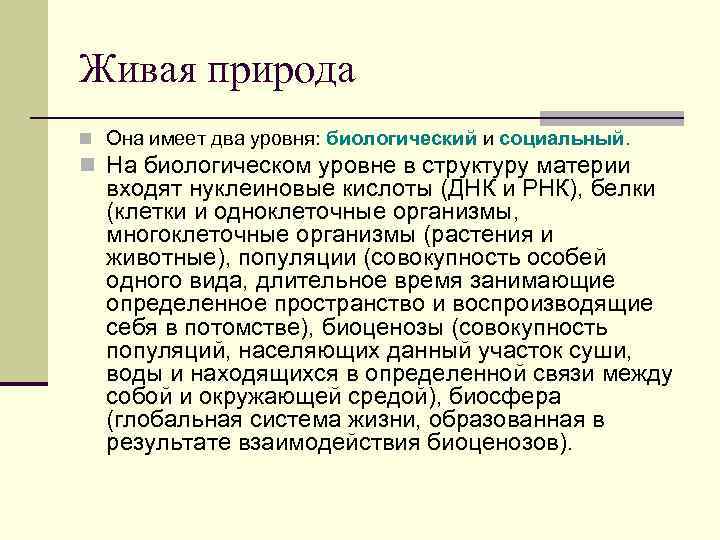 Живая природа

Она имеет два уровня: биологический и социальный.

На биологическом уровне в структуру материи входят нуклеиновые кислоты (ДНК и РНК), белки (клетки и одноклеточные организмы, многоклеточные организмы (растения и животные), популяции (совокупность особей одного вида, длительное время занимающие определенное пространство и воспроизводящие себя в потомстве), биоценозы (совокупность популяций, населяющих данный участок суши, воды и находящихся в определенной связи между собой и окружающей средой), биосфера (глобальная система жизни, образованная в результате взаимодействия биоценозов).